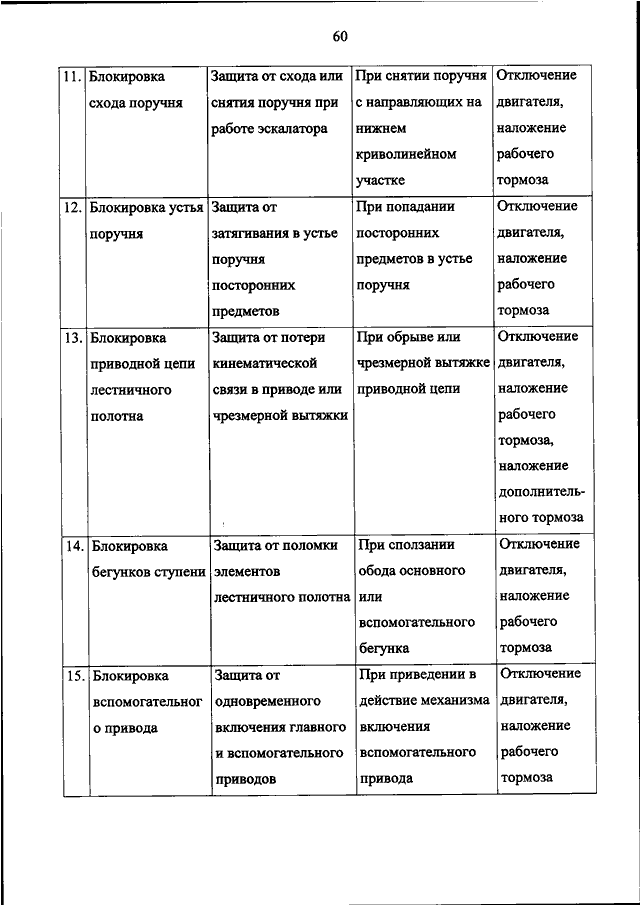 60

| 11. | Блокировка схода поручня | Защита от схода или снятия поручня при работе эскалатора | При снятии поручня с направляющих на нижнем криволинейном участке | Отключение двигателя, наложение рабочего тормоза |
|---|---|---|---|---|
| 12. | Блокировка устья поручня | Защита от затягивания в устье поручня посторонних предметов | При попадании посторонних предметов в устье поручня | Отключение двигателя, наложение рабочего тормоза |
| 13. | Блокировка приводной цепи лестничного полотна | Защита от потери кинематической связи в приводе или чрезмерной вытяжки | При обрыве или чрезмерной вытяжке приводной цепи | Отключение двигателя, наложение рабочего тормоза, наложение дополнительного тормоза |
| 14. | Блокировка бегунков ступени | Защита от поломки элементов лестничного полотна | При сползании обода основного или вспомогательного бегунка | Отключение двигателя, наложение рабочего тормоза |
| 15. | Блокировка вспомогательного привода | Защита от одновременного включения главного и вспомогательного приводов | При приведении в действие механизма включения вспомогательного привода | Отключение двигателя, наложение рабочего тормоза |